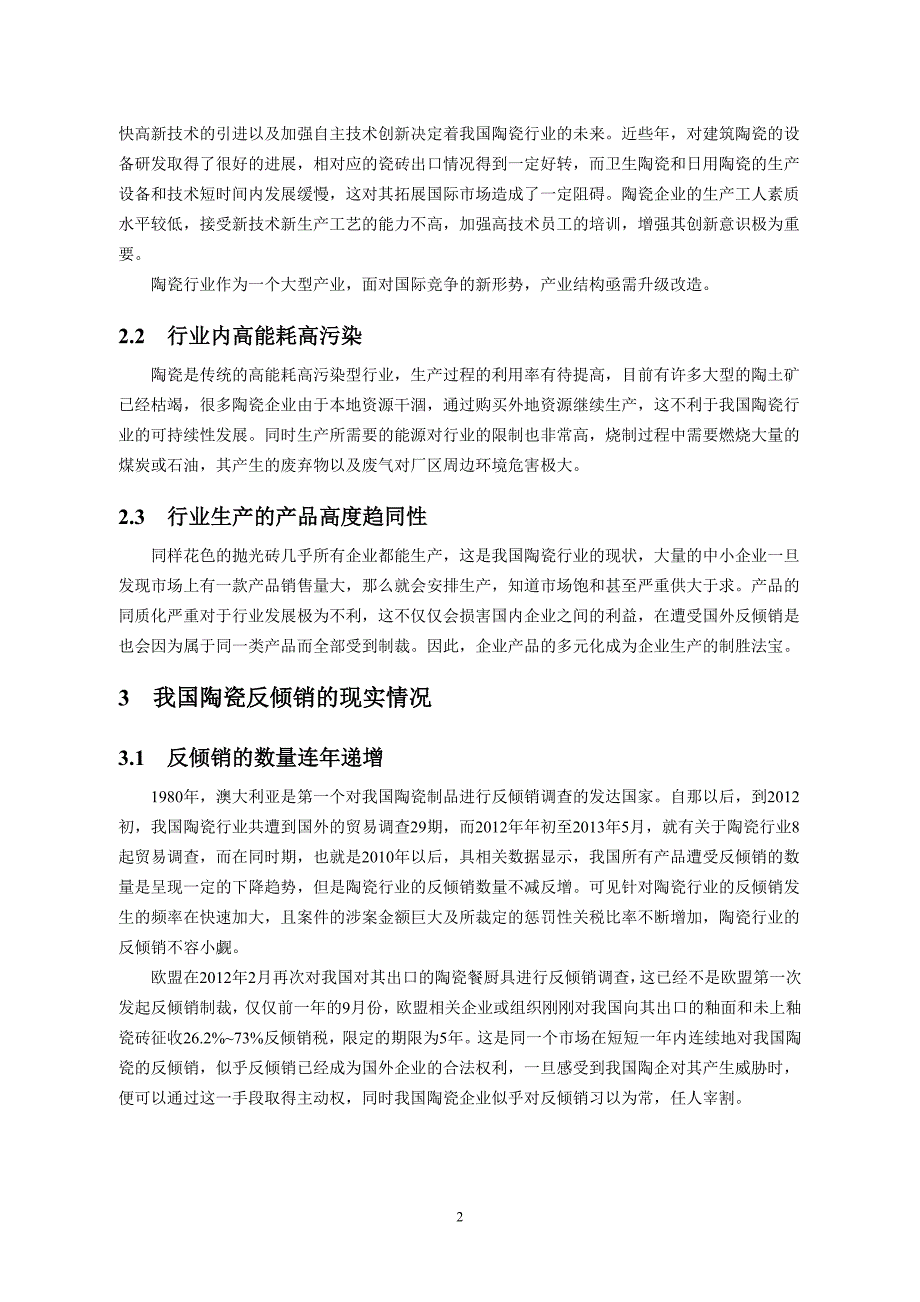 快高新技术的引进以及加强自主技术创新决定着我国陶瓷行业的未来。近些年，对建筑陶瓷的设备研发取得了很好的进展，相对应的瓷砖出口情况得到一定好转，而卫生陶瓷和日用陶瓷的生产设备和技术短时间内发展缓慢，这对其拓展国际市场造成了一定阻碍。陶瓷企业的生产工人素质水平较低，接受新技术新生产工艺的能力不高，加强高技术员工的培训，增强其创新意识极为重要。

陶瓷行业作为一个大型产业，面对国际竞争的新形势，产业结构亟需升级改造。

2.2　行业内高能耗高污染

陶瓷是传统的高能耗高污染型行业，生产过程的利用率有待提高，目前有许多大型的陶土矿已经枯竭，很多陶瓷企业由于本地资源干涸，通过购买外地资源继续生产，这不利于我国陶瓷行业的可持续性发展。同时生产所需要的能源对行业的限制也非常高，烧制过程中需要燃烧大量的煤炭或石油，其产生的废弃物以及废气对厂区周边环境危害极大。

2.3　行业生产的产品高度趋同性

同样花色的抛光砖几乎所有企业都能生产，这是我国陶瓷行业的现状，大量的中小企业一旦发现市场上有一款产品销售量大，那么就会安排生产，知道市场饱和甚至严重供大于求。产品的同质化严重对于行业发展极为不利，这不仅仅会损害国内企业之间的利益，在遭受国外反倾销是也会因为属于同一类产品而全部受到制裁。因此，企业产品的多元化成为企业生产的制胜法宝。

3　我国陶瓷反倾销的现实情况

3.1　反倾销的数量连年递增

1980年，澳大利亚是第一个对我国陶瓷制品进行反倾销调查的发达国家。自那以后，到2012初，我国陶瓷行业共遭到国外的贸易调查29期，而2012年年初至2013年5月，就有关于陶瓷行业8起贸易调查，而在同时期，也就是2010年以后，具相关数据显示，我国所有产品遭受反倾销的数量是呈现一定的下降趋势，但是陶瓷行业的反倾销数量不减反增。可见针对陶瓷行业的反倾销发生的频率在快速加大，且案件的涉案金额巨大及所裁定的惩罚性关税比率不断增加，陶瓷行业的反倾销不容小觑。

欧盟在2012年2月再次对我国对其出口的陶瓷餐厨具进行反倾销调查，这已经不是欧盟第一次发起反倾销制裁，仅仅前一年的9月份，欧盟相关企业或组织刚刚对我国向其出口的釉面和未上釉瓷砖征收26.2%~73%反倾销税，限定的期限为5年。这是同一个市场在短短一年内连续地对我国陶瓷的反倾销，似乎反倾销已经成为国外企业的合法权利，一旦感受到我国陶企对其产生威胁时，便可以通过这一手段取得主动权，同时我国陶瓷企业似乎对反倾销习以为常，任人宰割。

2